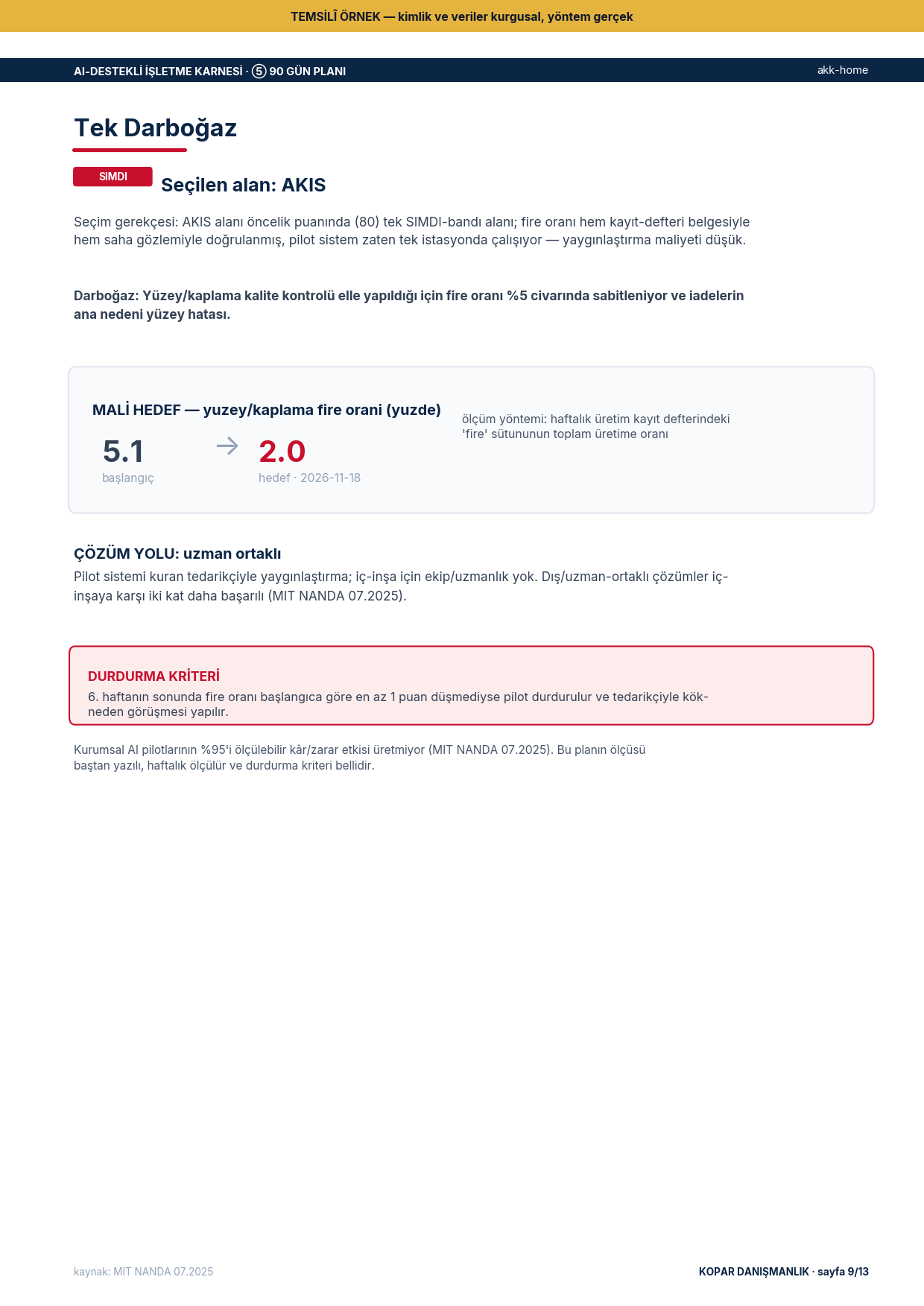 TEMSİLÎ ÖRNEK — kimlik ve veriler kurgusal, yöntem gerçek

AI-DESTEKLİ İŞLETME KARNESİ · ⑤ 90 GÜN PLANI

akk-home

Tek Darboğaz

SIMDI

Seçilen alan: AKIS

Seçim gerekçesi: AKIS alanı öncelik puanında (80) tek SIMDI-bandı alanı; fire oranı hem kayıt-defteri belgesiyle hem saha gözlemiyle doğrulanmış, pilot sistem zaten tek istasyonda çalışıyor — yaygınlaştırma maliyeti düşük.

Darboğaz: Yüzey/kaplama kalite kontrolü elle yapıldığı için fire oranı %5 civarında sabitleniyor ve iadelerin ana nedeni yüzey hatası.

MALİ HEDEF — yuzey/kaplama fire orani (yuzde)

5.1
başlangıç

→

2.0
hedef · 2026-11-18

ölçüm yöntemi: haftalık üretim kayıt defterindeki 'fire' sütununun toplam üretime oranı

ÇÖZÜM YOLU: uzman ortaklı

Pilot sistemi kuran tedarikçiyle yaygınlaştırma; iç-inşa için ekip/uzmanlık yok. Dış/uzman-ortaklı çözümler iç-inşaya karşı iki kat daha başarılı (MIT NANDA 07.2025).

DURDURMA KRİTERİ

6. haftanın sonunda fire oranı başlangıca göre en az 1 puan düşmediyse pilot durdurulur ve tedarikçiyle kök-neden görüşmesi yapılır.

Kurumsal AI pilotlarının %95'i ölçülebilir kâr/zarar etkisi üretmiyor (MIT NANDA 07.2025). Bu planın ölçüsü baştan yazılı, haftalık ölçülür ve durdurma kriteri bellidir.

kaynak: MIT NANDA 07.2025

KOPAR DANIŞMANLIK · sayfa 9/13